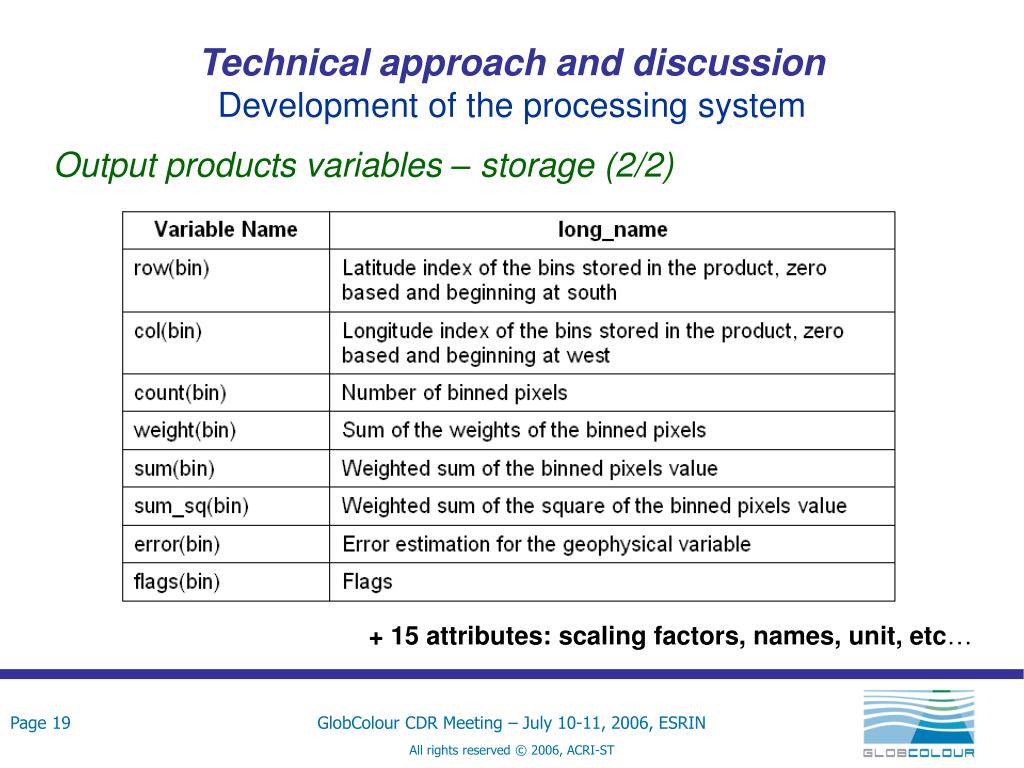 Technical approach and discussion
Development of the processing system

Output products variables – storage (2/2)

| Variable Name | long_name |
|---|---|
| row(bin) | Latitude index of the bins stored in the product, zero based and beginning at south |
| col(bin) | Longitude index of the bins stored in the product, zero based and beginning at west |
| count(bin) | Number of binned pixels |
| weight(bin) | Sum of the weights of the binned pixels |
| sum(bin) | Weighted sum of the binned pixels value |
| sum_sq(bin) | Weighted sum of the square of the binned pixels value |
| error(bin) | Error estimation for the geophysical variable |
| flags(bin) | Flags |

+ 15 attributes: scaling factors, names, unit, etc…

Page 19

GlobColour CDR Meeting – July 10-11, 2006, ESRIN

All rights reserved © 2006, ACRI-ST

GLOBCOLOUR